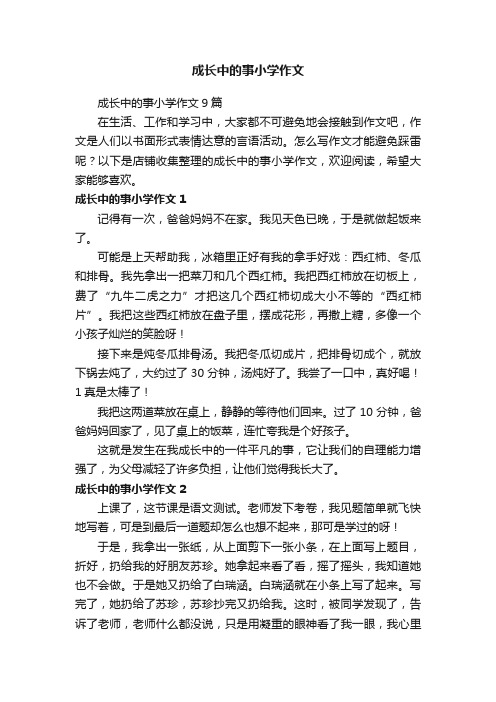 成长中的事小学作文

成长中的事小学作文 9 篇

在生活、工作和学习中，大家都不可避免地会接触到作文吧，作文是人们以书面形式表情达意的言语活动。怎么写作文才能避免踩雷呢？以下是店铺收集整理的成长中的事小学作文，欢迎阅读，希望大家能够喜欢。

成长中的事小学作文 1

记得有一次，爸爸妈妈不在家。我见天色已晚，于是就做起饭来了。

可能是上天帮助我，冰箱里正好有我的拿手好戏：西红柿、冬瓜和排骨。我先拿出一把菜刀和几个西红柿。我把西红柿放在切板上，费了“九牛二虎之力”才把这几个西红柿切成大小不等的“西红柿片”。我把这些西红柿放在盘子里，摆成花形，再撒上糖，多像一个小孩子灿烂的笑脸呀！

接下来是炖冬瓜排骨汤。我把冬瓜切成片，把排骨切成个，就放下锅去炖了，大约过了 30 分钟，汤炖好了。我尝了一口中，真好喝！1 真是太棒了！

我把这两道菜放在桌上，静静的等待他们回来。过了 10 分钟，爸爸妈妈回家了，见了桌上的饭菜，连忙夸我是个好孩子。

这就是发生在我成长中的一件平凡的事，它让我们的自理能力增强了，为父母减轻了许多负担，让他们觉得我长大了。

成长中的事小学作文 2

上课了，这节课是语文测试。老师发下考卷，我见题简单就飞快地写着，可是到最后一道题却怎么也想不起来，那可是学过的呀！

于是，我拿出一张纸，从上面剪下一张小条，在上面写上题目，折好，扔给我的好朋友苏珍。她拿起来看了看，摇了摇头，我知道她也不会做。于是她又扔给了白瑞涵。白瑞涵就在小条上写了起来。写完了，她扔给了苏珍，苏珍抄完又扔给我。这时，被同学发现了，告诉了老师，老师什么都没说，只是用凝重的眼神看了我一眼，我心里